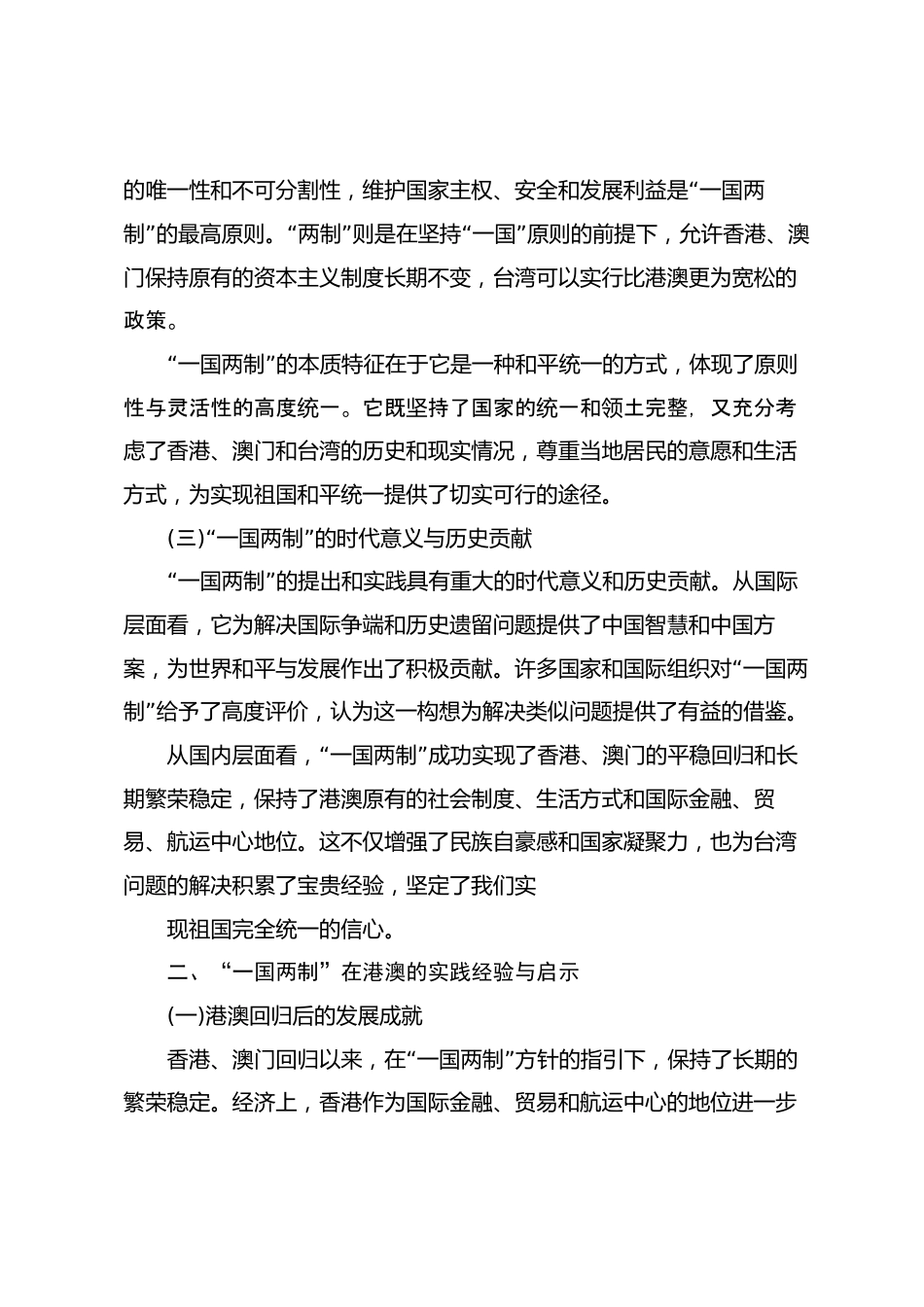 的唯一性和不可分割性，维护国家主权、安全和发展利益是“一国两制”的最高原则。“两制”则是在坚持“一国”原则的前提下，允许香港、澳门保持原有的资本主义制度长期不变，台湾可以实行比港澳更为宽松的政策。

“一国两制”的本质特征在于它是一种和平统一的方式，体现了原则性与灵活性的高度统一。它既坚持了国家的统一和领土完整，又充分考虑了香港、澳门和台湾的历史和现实情况，尊重当地居民的意愿和生活方式，为实现祖国和平统一提供了切实可行的途径。

(三)“一国两制”的时代意义与历史贡献

“一国两制”的提出和实践具有重大的时代意义和历史贡献。从国际层面看，它为解决国际争端和历史遗留问题提供了中国智慧和中国方案，为世界和平与发展作出了积极贡献。许多国家和国际组织对“一国两制”给予了高度评价，认为这一构想为解决类似问题提供了有益的借鉴。

从国内层面看，“一国两制”成功实现了香港、澳门的平稳回归和长期繁荣稳定，保持了港澳原有的社会制度、生活方式和国际金融、贸易、航运中心地位。这不仅增强了民族自豪感和国家凝聚力，也为台湾问题的解决积累了宝贵经验，坚定了我们实

现祖国完全统一的信心。

二、“一国两制”在港澳的实践经验与启示

(一)港澳回归后的发展成就

香港、澳门回归以来，在“一国两制”方针的指引下，保持了长期的繁荣稳定。经济上，香港作为国际金融、贸易和航运中心的地位进一步